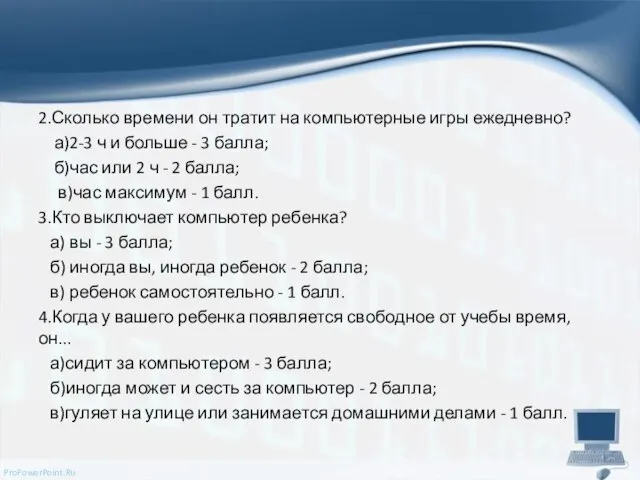 2.Сколько времени он тратит на компьютерные игры ежедневно?
а)2-3 ч и больше - 3 балла;
б)час или 2 ч - 2 балла;
в)час максимум - 1 балл.
3.Кто выключает компьютер ребенка?
а) вы - 3 балла;
б) иногда вы, иногда ребенок - 2 балла;
в) ребенок самостоятельно - 1 балл.
4.Когда у вашего ребенка появляется свободное от учебы время, он...
а)сидит за компьютером - 3 балла;
б)иногда может и сесть за компьютер - 2 балла;
в)гуляет на улице или занимается домашними делами - 1 балл.

ProPowerPoint.Ru